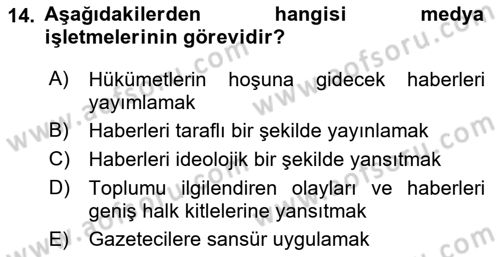 14. Aşağıdakilerden hangisi medya işletmelerinin görevidir?

A) Hükümetlerin hoşuna gidecek haberleri yayımlamak

B) Haberleri taraflı bir şekilde yayınlamak

C) Haberleri ideolojik bir şekilde yansıtmak

D) Toplumu ilgilendiren olayları ve haberleri geniş halk kitlelerine yansıtmak

E) Gazetecilere sansür uygulamak

www.aofsoru.com